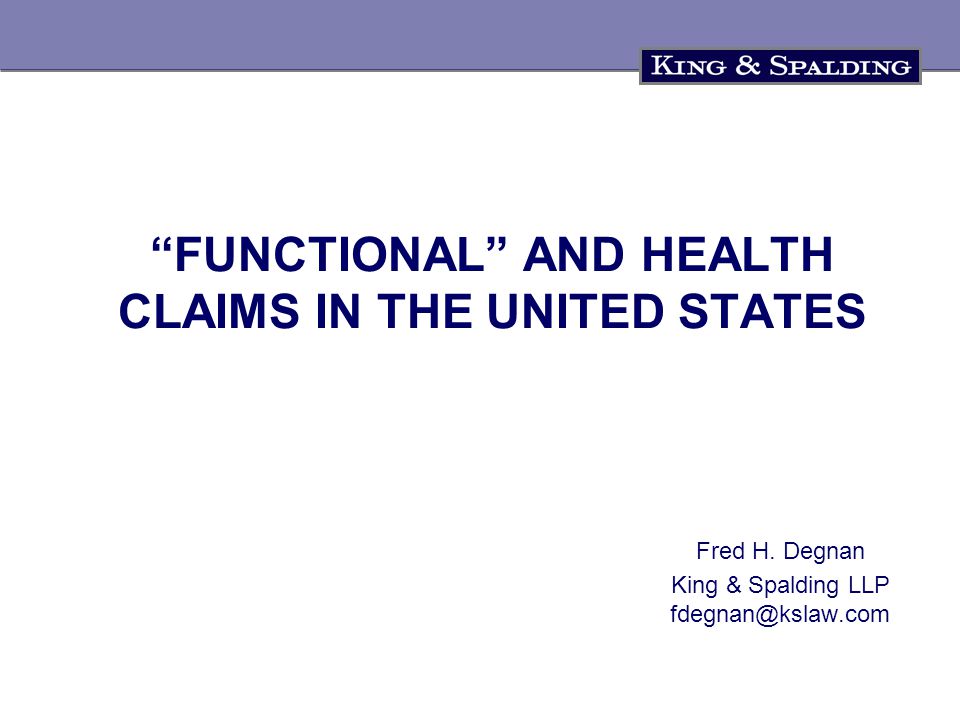 KING & SPALDING

“FUNCTIONAL” AND HEALTH CLAIMS IN THE UNITED STATES

Fred H. Degnan
King & Spalding LLP
fdegnan@kslaw.com